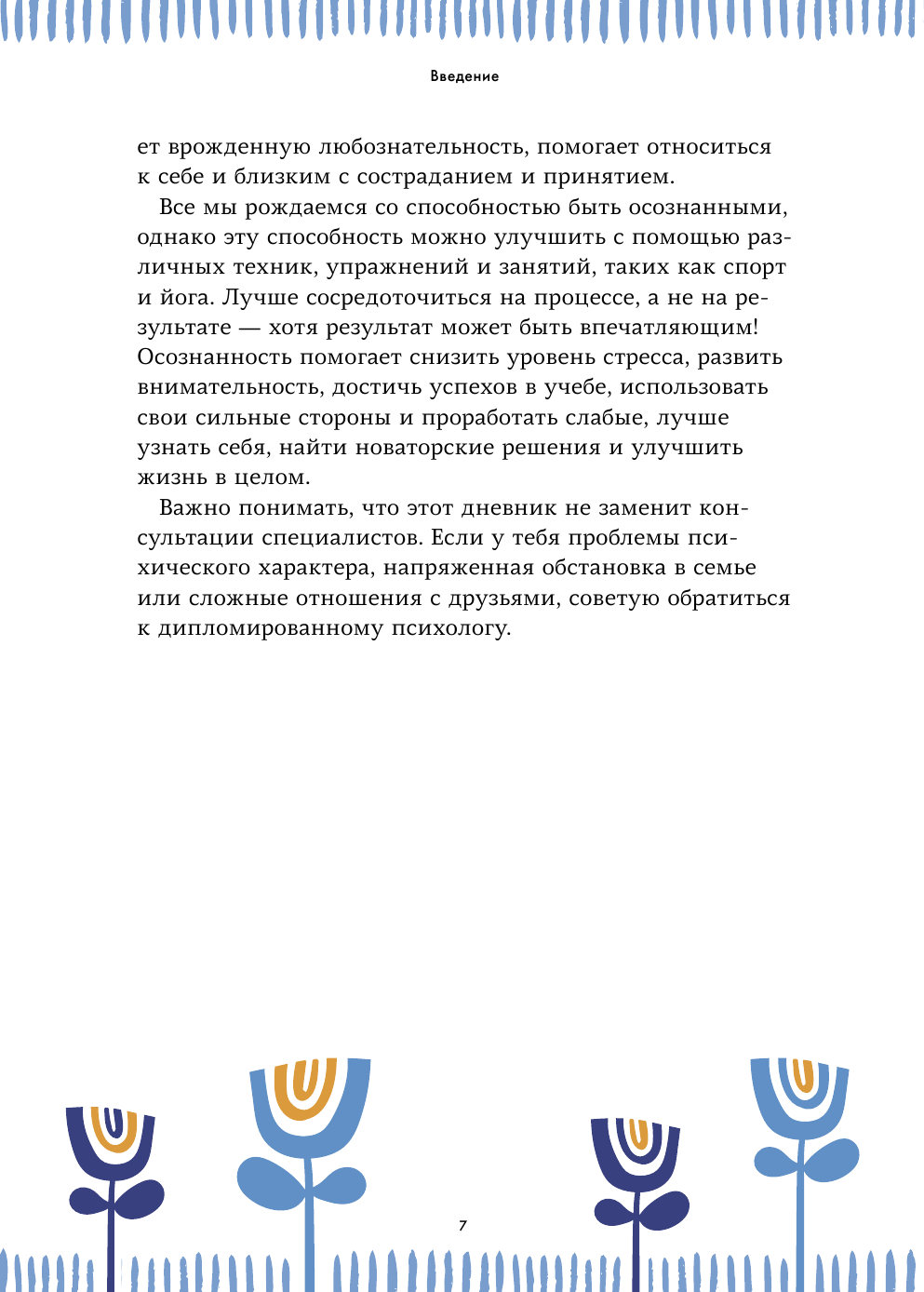 Введение

ет врожденную любознательность, помогает относиться к себе и близким с состраданием и принятием.

Все мы рождаемся со способностью быть осознанными, однако эту способность можно улучшить с помощью различных техник, упражнений и занятий, таких как спорт и йога. Лучше сосредоточиться на процессе, а не на результате — хотя результат может быть впечатляющим! Осознанность помогает снизить уровень стресса, развить внимательность, достичь успехов в учебе, использовать свои сильные стороны и проработать слабые, лучше узнать себя, найти новаторские решения и улучшить жизнь в целом.

Важно понимать, что этот дневник не заменит консультации специалистов. Если у тебя проблемы психического характера, напряженная обстановка в семье или сложные отношения с друзьями, советую обратиться к дипломированному психологу.

7